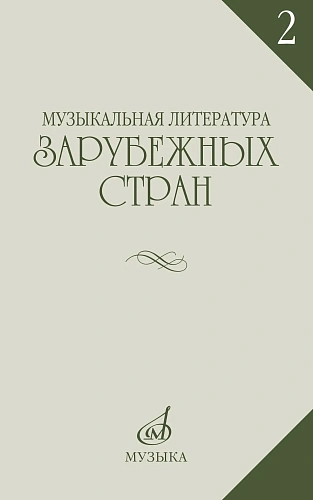 2

МУЗЫКАЛЬНАЯ ЛИТЕРАТУРА
ЗАРУБЕЖНЫХ
СТРАН

М

МУЗЫКА